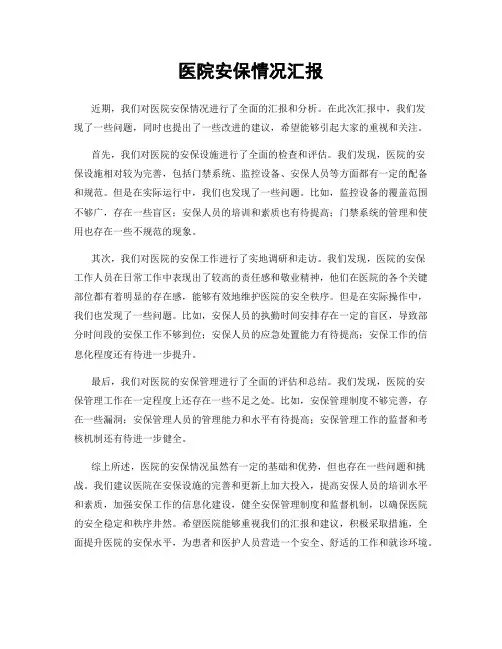 医院安保情况汇报

近期，我们对医院安保情况进行了全面的汇报和分析。在此次汇报中，我们发现了一些问题，同时也提出了一些改进的建议，希望能够引起大家的重视和关注。

首先，我们对医院的安保设施进行了全面的检查和评估。我们发现，医院的安保设施相对较为完善，包括门禁系统、监控设备、安保人员等方面都有一定的配备和规范。但是在实际运行中，我们也发现了一些问题。比如，监控设备的覆盖范围不够广，存在一些盲区；安保人员的培训和素质也有待提高；门禁系统的管理和使用也存在一些不规范的现象。

其次，我们对医院的安保工作进行了实地调研和走访。我们发现，医院的安保工作人员在日常工作中表现出了较高的责任感和敬业精神，他们在医院的各个关键部位都有着明显的存在感，能够有效地维护医院的安全秩序。但是在实际操作中，我们也发现了一些问题。比如，安保人员的执勤时间安排存在一定的盲区，导致部分时间段的安保工作不够到位；安保人员的应急处置能力有待提高；安保工作的信息化程度还有待进一步提升。

最后，我们对医院的安保管理进行了全面的评估和总结。我们发现，医院的安保管理工作在一定程度上还存在一些不足之处。比如，安保管理制度不够完善，存在一些漏洞；安保管理人员的管理能力和水平有待提高；安保管理工作的监督和考核机制还有待进一步健全。

综上所述，医院的安保情况虽然有一定的基础和优势，但也存在一些问题和挑战。我们建议医院在安保设施的完善和更新上加大投入，提高安保人员的培训水平和素质，加强安保工作的信息化建设，健全安保管理制度和监督机制，以确保医院的安全稳定和秩序井然。希望医院能够重视我们的汇报和建议，积极采取措施，全面提升医院的安保水平，为患者和医护人员营造一个安全、舒适的工作和就诊环境。